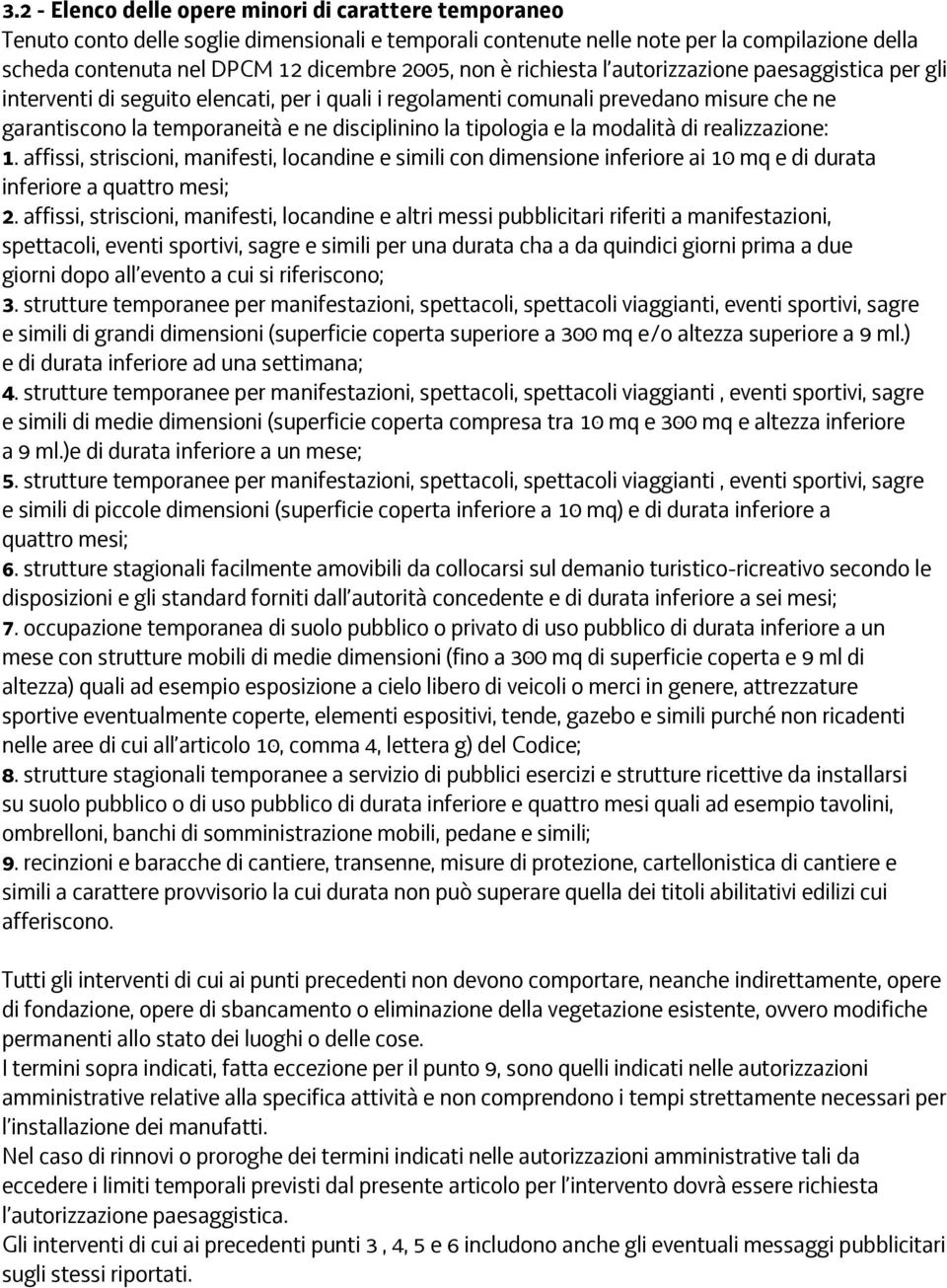 3.2 - Elenco delle opere minori di carattere temporaneo
Tenuto conto delle soglie dimensionali e temporali contenute nelle note per la compilazione della scheda contenuta nel DPCM 12 dicembre 2005, non è richiesta l'autorizzazione paesaggistica per gli interventi di seguito elencati, per i quali i regolamenti comunali prevedano misure che ne garantiscono la temporaneità e ne disciplinino la tipologia e la modalità di realizzazione:
1. affissi, striscioni, manifesti, locandine e simili con dimensione inferiore ai 10 mq e di durata inferiore a quattro mesi;
2. affissi, striscioni, manifesti, locandine e altri messi pubblicitari riferiti a manifestazioni, spettacoli, eventi sportivi, sagre e simili per una durata cha a da quindici giorni prima a due giorni dopo all'evento a cui si riferiscono;
3. strutture temporanee per manifestazioni, spettacoli, spettacoli viaggianti, eventi sportivi, sagre e simili di grandi dimensioni (superficie coperta superiore a 300 mq e/o altezza superiore a 9 ml.) e di durata inferiore ad una settimana;
4. strutture temporanee per manifestazioni, spettacoli, spettacoli viaggianti , eventi sportivi, sagre e simili di medie dimensioni (superficie coperta compresa tra 10 mq e 300 mq e altezza inferiore a 9 ml.)e di durata inferiore a un mese;
5. strutture temporanee per manifestazioni, spettacoli, spettacoli viaggianti , eventi sportivi, sagre e simili di piccole dimensioni (superficie coperta inferiore a 10 mq) e di durata inferiore a quattro mesi;
6. strutture stagionali facilmente amovibili da collocarsi sul demanio turistico-ricreativo secondo le disposizioni e gli standard forniti dall'autorità concedente e di durata inferiore a sei mesi;
7. occupazione temporanea di suolo pubblico o privato di uso pubblico di durata inferiore a un mese con strutture mobili di medie dimensioni (fino a 300 mq di superficie coperta e 9 ml di altezza) quali ad esempio esposizione a cielo libero di veicoli o merci in genere, attrezzature sportive eventualmente coperte, elementi espositivi, tende, gazebo e simili purché non ricadenti nelle aree di cui all'articolo 10, comma 4, lettera g) del Codice;
8. strutture stagionali temporanee a servizio di pubblici esercizi e strutture ricettive da installarsi su suolo pubblico o di uso pubblico di durata inferiore e quattro mesi quali ad esempio tavolini, ombrelloni, banchi di somministrazione mobili, pedane e simili;
9. recinzioni e baracche di cantiere, transenne, misure di protezione, cartellonistica di cantiere e simili a carattere provvisorio la cui durata non può superare quella dei titoli abilitativi edilizi cui afferiscono.

Tutti gli interventi di cui ai punti precedenti non devono comportare, neanche indirettamente, opere di fondazione, opere di sbancamento o eliminazione della vegetazione esistente, ovvero modifiche permanenti allo stato dei luoghi o delle cose.
I termini sopra indicati, fatta eccezione per il punto 9, sono quelli indicati nelle autorizzazioni amministrative relative alla specifica attività e non comprendono i tempi strettamente necessari per l'installazione dei manufatti.
Nel caso di rinnovi o proroghe dei termini indicati nelle autorizzazioni amministrative tali da eccedere i limiti temporali previsti dal presente articolo per l'intervento dovrà essere richiesta l'autorizzazione paesaggistica.
Gli interventi di cui ai precedenti punti 3 , 4, 5 e 6 includono anche gli eventuali messaggi pubblicitari sugli stessi riportati.